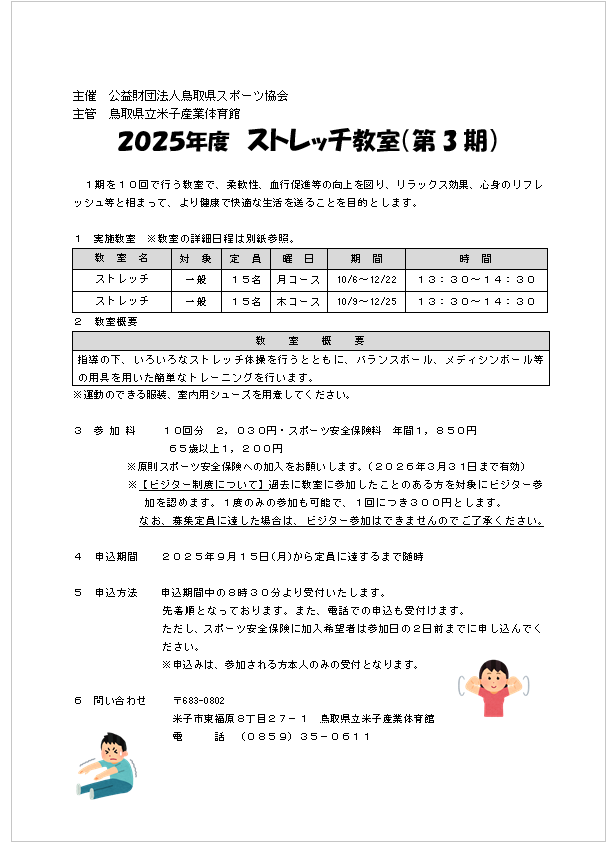 主催　公益財団法人鳥取県スポーツ協会
主管　鳥取県立米子産業体育館

2025年度　ストレッチ教室（第３期）

１期を１０回で行う教室で、柔軟性、血行促進等の向上を図り、リラックス効果、心身のリフレッシュ等と相まって、より健康で快適な生活を送ることを目的とします。

１　実施教室　※教室の詳細日程は別紙参照。

| 教 室 名 | 対 象 | 定 員 | 曜 日 | 期 間 | 時 間 |
|---|---|---|---|---|---|
| ストレッチ | 一般 | １５名 | 月コース | 10/6～12/22 | １３：３０～１４：３０ |
| ストレッチ | 一般 | １５名 | 木コース | 10/9～12/25 | １３：３０～１４：３０ |

２　教室概要

| 教 室 概 要 |
|---|
| 指導の下、いろいろなストレッチ体操を行うとともに、バランスボール、メディシンボール等の用具を用いた簡単なトレーニングを行います。 |

※運動のできる服装、室内用シューズを用意してください。

３　参 加 料　　１０回分　２，０３０円・スポーツ安全保険料　年間１，８５０円
６５歳以上１，２００円
※原則スポーツ安全保険への加入をお願いします。（２０２６年３月３１日まで有効）
※【ビジター制度について】過去に教室に参加したことのある方を対象にビジター参加を認めます。１度のみの参加も可能で、１回につき３００円とします。
なお、募集定員に達した場合は、ビジター参加はできませんのでご了承ください。

４　申込期間　　２０２５年９月１５日(月)から定員に達するまで随時

５　申込方法　　申込期間中の８時３０分より受付いたします。
先着順となっております。また、電話での申込も受付けます。
ただし、スポーツ安全保険に加入希望者は参加日の２日前までに申し込んでください。
※申込みは、参加される方本人のみの受付となります。

６　問い合わせ　　〒683-0802
米子市東福原８丁目２７－１　鳥取県立米子産業体育館
電　　話　（０８５９）３５－０６１１